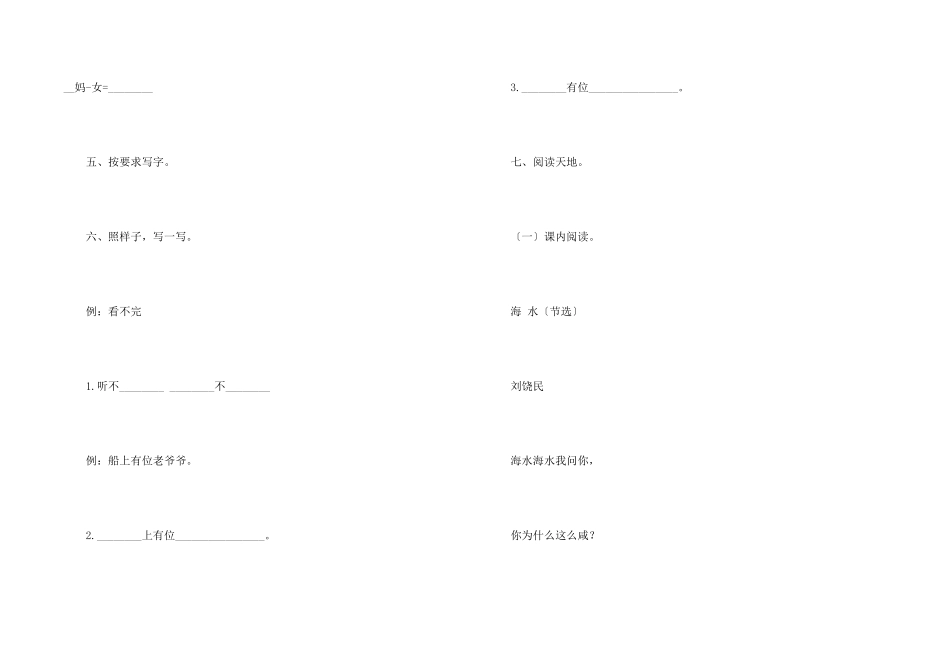 __妈-女=________

五、按要求写字。

六、照样子，写一写。

例：看不完

1.听不________ ________不________

例：船上有位老爷爷。

2.________上有位________________。

3.________有位________________。

七、阅读天地。

〔一〕课内阅读。

海 水〔节选〕

刘饶民

海水海水我问你，

你为什么这么咸？